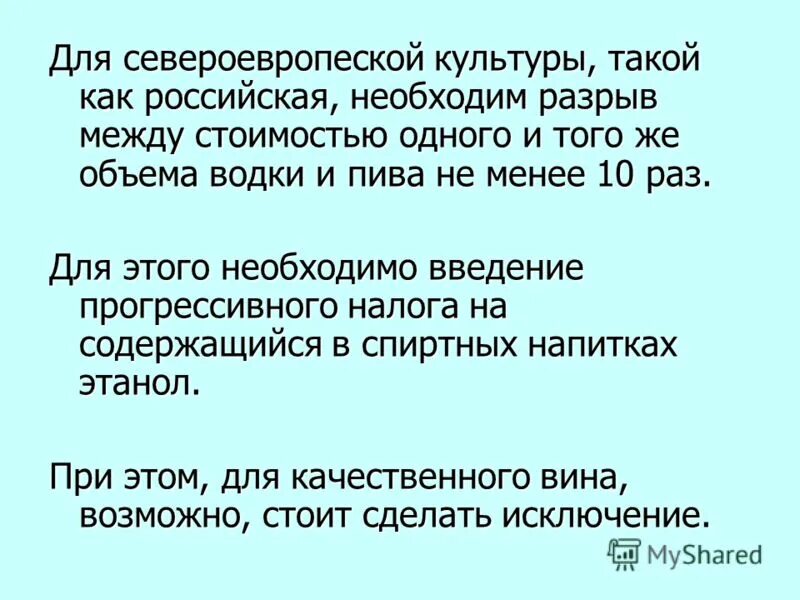 Для североевропеской культуры, такой как российская, необходим разрыв между стоимостью одного и того же объема водки и пива не менее 10 раз.

Для этого необходимо введение прогрессивного налога на содержащийся в спиртных напитках этанол.

При этом, для качественного вина, возможно, стоит сделать исключение.

MyShared